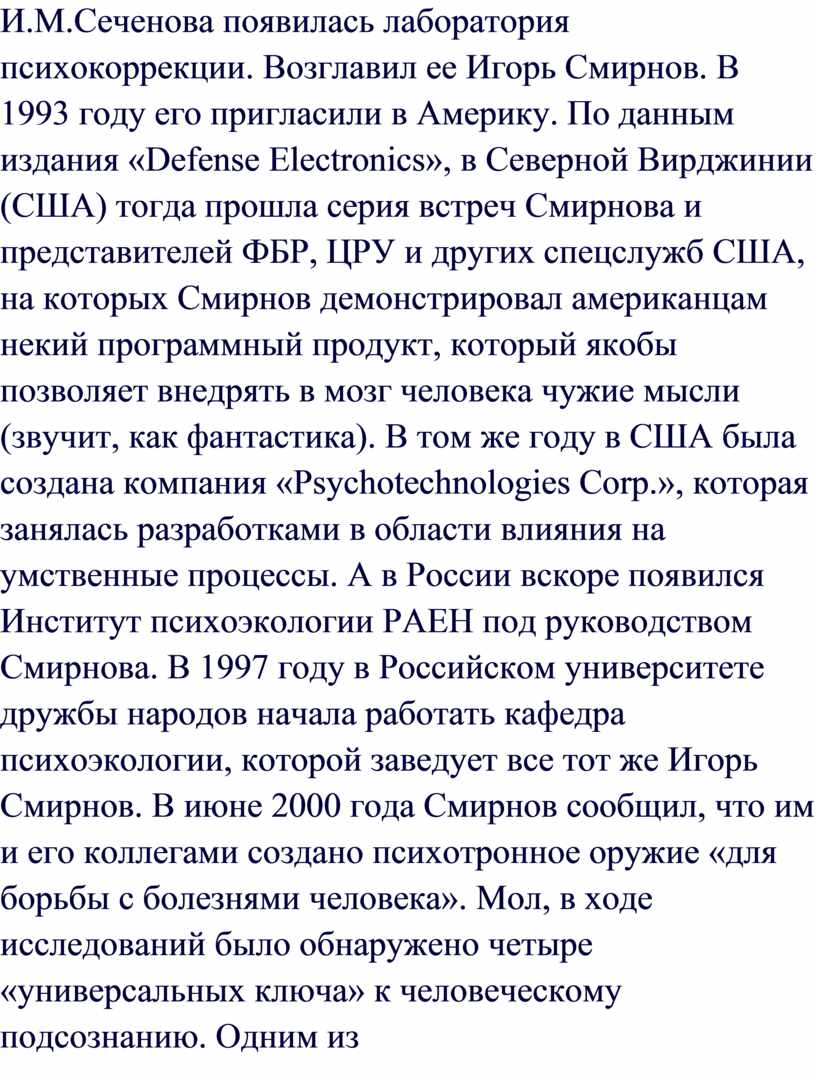 И.М.Сеченова появилась лаборатория психокоррекции. Возглавил ее Игорь Смирнов. В 1993 году его пригласили в Америку. По данным издания «Defense Electronics», в Северной Вирджинии (США) тогда прошла серия встреч Смирнова и представителей ФБР, ЦРУ и других спецслужб США, на которых Смирнов демонстрировал американцам некий программный продукт, который якобы позволяет внедрять в мозг человека чужие мысли (звучит, как фантастика). В том же году в США была создана компания «Psychotechnologies Corp.», которая занялась разработками в области влияния на умственные процессы. А в России вскоре появился Институт психоэкологии РАЕН под руководством Смирнова. В 1997 году в Российском университете дружбы народов начала работать кафедра психоэкологии, которой заведует все тот же Игорь Смирнов. В июне 2000 года Смирнов сообщил, что им и его коллегами создано психотронное оружие «для борьбы с болезнями человека». Мол, в ходе исследований было обнаружено четыре «универсальных ключа» к человеческому подсознанию. Одним из